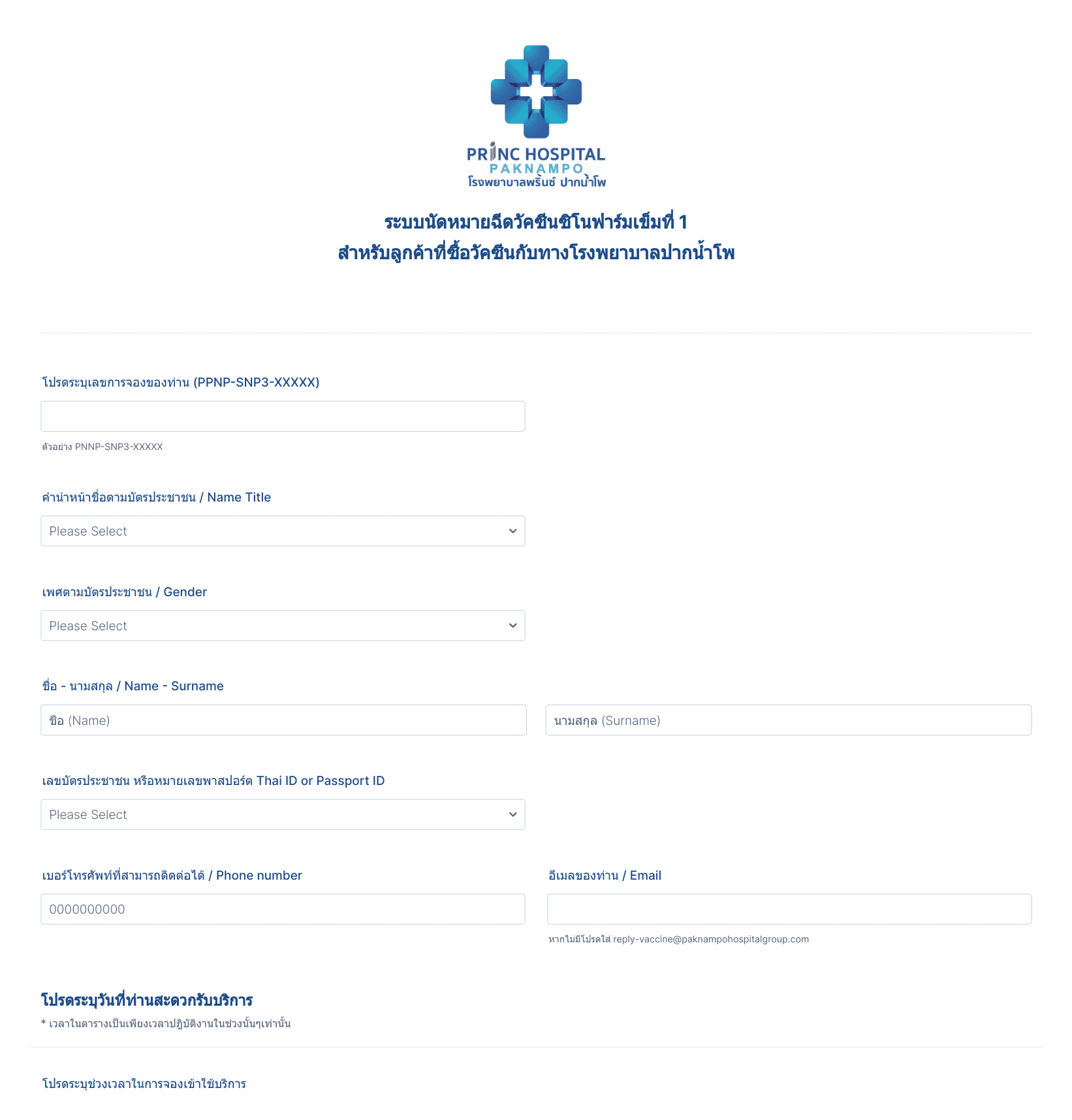 PRINC HOSPITAL
PAKNAMPO
โรงพยาบาลพริ้นซ์ ปากน้ำโพ

ระบบนัดหมายฉีดวัคซีนซิโนฟาร์มเข็มที่ 1
สำหรับลูกค้าที่ซื้อวัคซีนกับทางโรงพยาบาลปากน้ำโพ

โปรดระบุเลขการจองของท่าน (PPNP-SNP3-XXXXX)

ตัวอย่าง PNNP-SNP3-XXXXX

คำนำหน้าชื่อตามบัตรประชาชน / Name Title

Please Select

เพศตามบัตรประชาชน / Gender

Please Select

ชื่อ - นามสกุล / Name - Surname

ชื่อ (Name)

นามสกุล (Surname)

เลขบัตรประชาชน หรือหมายเลขพาสปอร์ต Thai ID or Passport ID

Please Select

เบอร์โทรศัพท์ที่สามารถติดต่อได้ / Phone number

0000000000

อีเมลของท่าน / Email

หากไม่มีโปรดใส่ reply-vaccine@paknampohospitalgroup.com

โปรดระบุวันที่ท่านสะดวกรับบริการ

* เวลาในตารางเป็นเพียงเวลาปฏิบัติงานในช่วงนั้นๆเท่านั้น

โปรดระบุช่วงเวลาในการจองเข้าใช้บริการ